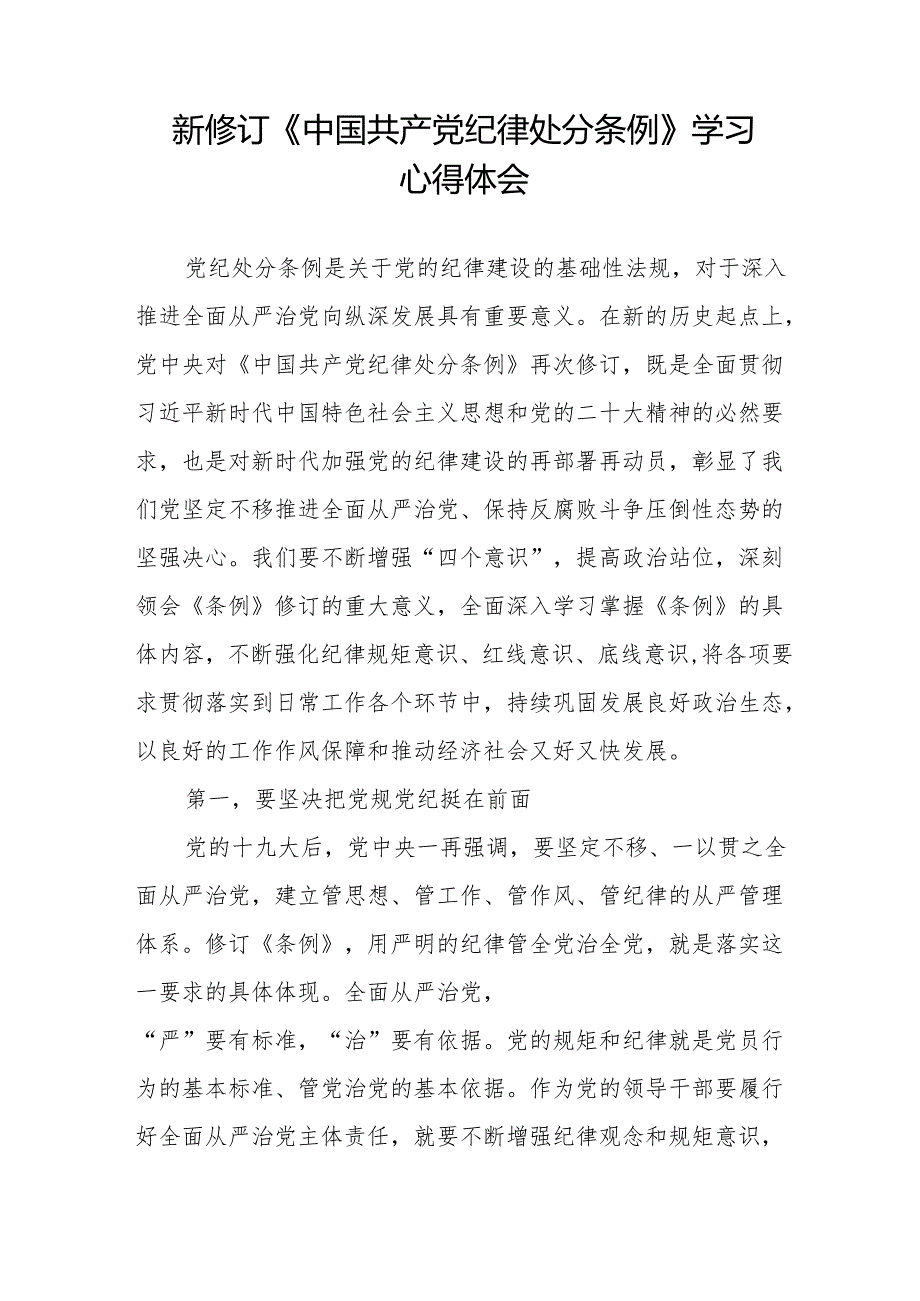 新修订《中国共产党纪律处分条例》学习心得体会

党纪处分条例是关于党的纪律建设的基础性法规，对于深入推进全面从严治党向纵深发展具有重要意义。在新的历史起点上，党中央对《中国共产党纪律处分条例》再次修订，既是全面贯彻习近平新时代中国特色社会主义思想和党的二十大精神的必然要求，也是对新时代加强党的纪律建设的再部署再动员，彰显了我们党坚定不移推进全面从严治党、保持反腐败斗争压倒性态势的坚强决心。我们要不断增强“四个意识”，提高政治站位，深刻领会《条例》修订的重大意义，全面深入学习掌握《条例》的具体内容，不断强化纪律规矩意识、红线意识、底线意识,将各项要求贯彻落实到日常工作各个环节中，持续巩固发展良好政治生态，以良好的工作作风保障和推动经济社会又好又快发展。

第一，要坚决把党规党纪挺在前面

党的十九大后，党中央一再强调，要坚定不移、一以贯之全面从严治党，建立管思想、管工作、管作风、管纪律的从严管理体系。修订《条例》，用严明的纪律管全党治全党，就是落实这一要求的具体体现。全面从严治党，

“严”要有标准，“治”要有依据。党的规矩和纪律就是党员行为的基本标准、管党治党的基本依据。作为党的领导干部要履行好全面从严治党主体责任，就要不断增强纪律观念和规矩意识，